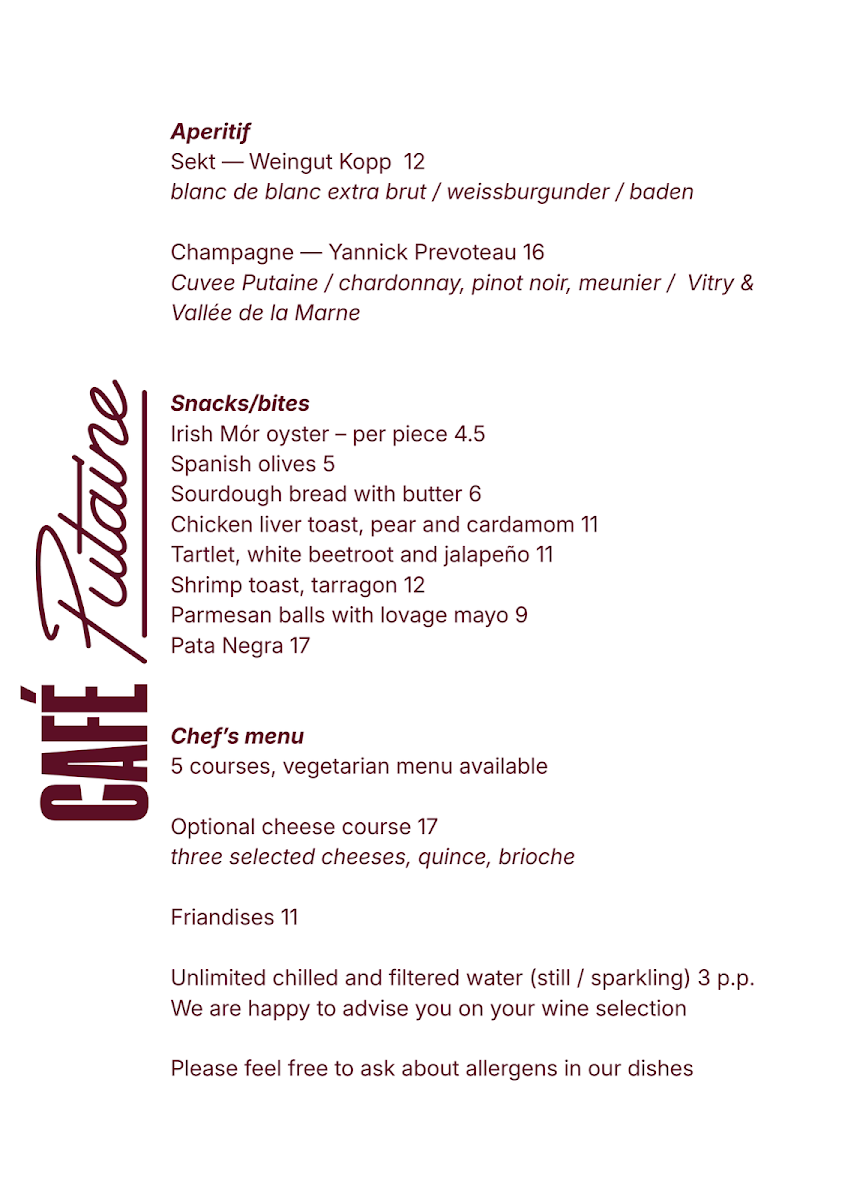 CAFÉ Putaine

Aperitif
Sekt — Weingut Kopp 12
blanc de blanc extra brut / weissburgunder / baden

Champagne — Yannick Prevoteau 16
Cuvee Putaine / chardonnay, pinot noir, meunier / Vitry & Vallée de la Marne

Snacks/bites
Irish Mór oyster – per piece 4.5
Spanish olives 5
Sourdough bread with butter 6
Chicken liver toast, pear and cardamom 11
Tartlet, white beetroot and jalapeño 11
Shrimp toast, tarragon 12
Parmesan balls with lovage mayo 9
Pata Negra 17

Chef's menu
5 courses, vegetarian menu available

Optional cheese course 17
three selected cheeses, quince, brioche

Friandises 11

Unlimited chilled and filtered water (still / sparkling) 3 p.p.
We are happy to advise you on your wine selection

Please feel free to ask about allergens in our dishes